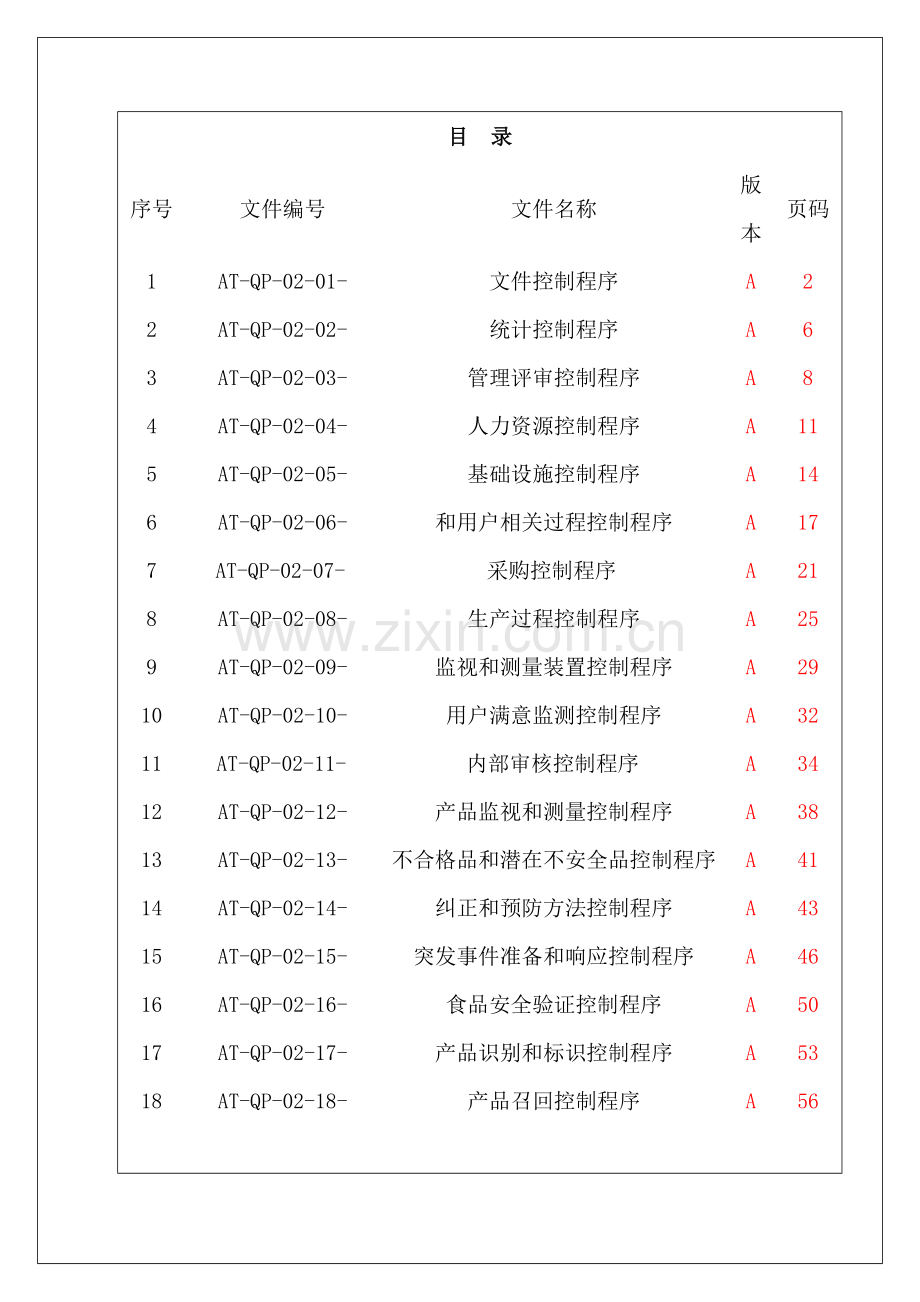 目 录

| 序号 | 文件编号 | 文件名称 | 版本 | 页码 |
|---|---|---|---|---|
| 1 | AT-QP-02-01- | 文件控制程序 | A | 2 |
| 2 | AT-QP-02-02- | 统计控制程序 | A | 6 |
| 3 | AT-QP-02-03- | 管理评审控制程序 | A | 8 |
| 4 | AT-QP-02-04- | 人力资源控制程序 | A | 11 |
| 5 | AT-QP-02-05- | 基础设施控制程序 | A | 14 |
| 6 | AT-QP-02-06- | 和用户相关过程控制程序 | A | 17 |
| 7 | AT-QP-02-07- | 采购控制程序 | A | 21 |
| 8 | AT-QP-02-08- | 生产过程控制程序 | A | 25 |
| 9 | AT-QP-02-09- | 监视和测量装置控制程序 | A | 29 |
| 10 | AT-QP-02-10- | 用户满意监测控制程序 | A | 32 |
| 11 | AT-QP-02-11- | 内部审核控制程序 | A | 34 |
| 12 | AT-QP-02-12- | 产品监视和测量控制程序 | A | 38 |
| 13 | AT-QP-02-13- | 不合格品和潜在不安全品控制程序 | A | 41 |
| 14 | AT-QP-02-14- | 纠正和预防方法控制程序 | A | 43 |
| 15 | AT-QP-02-15- | 突发事件准备和响应控制程序 | A | 46 |
| 16 | AT-QP-02-16- | 食品安全验证控制程序 | A | 50 |
| 17 | AT-QP-02-17- | 产品识别和标识控制程序 | A | 53 |
| 18 | AT-QP-02-18- | 产品召回控制程序 | A | 56 |

www.zixin.com.cn